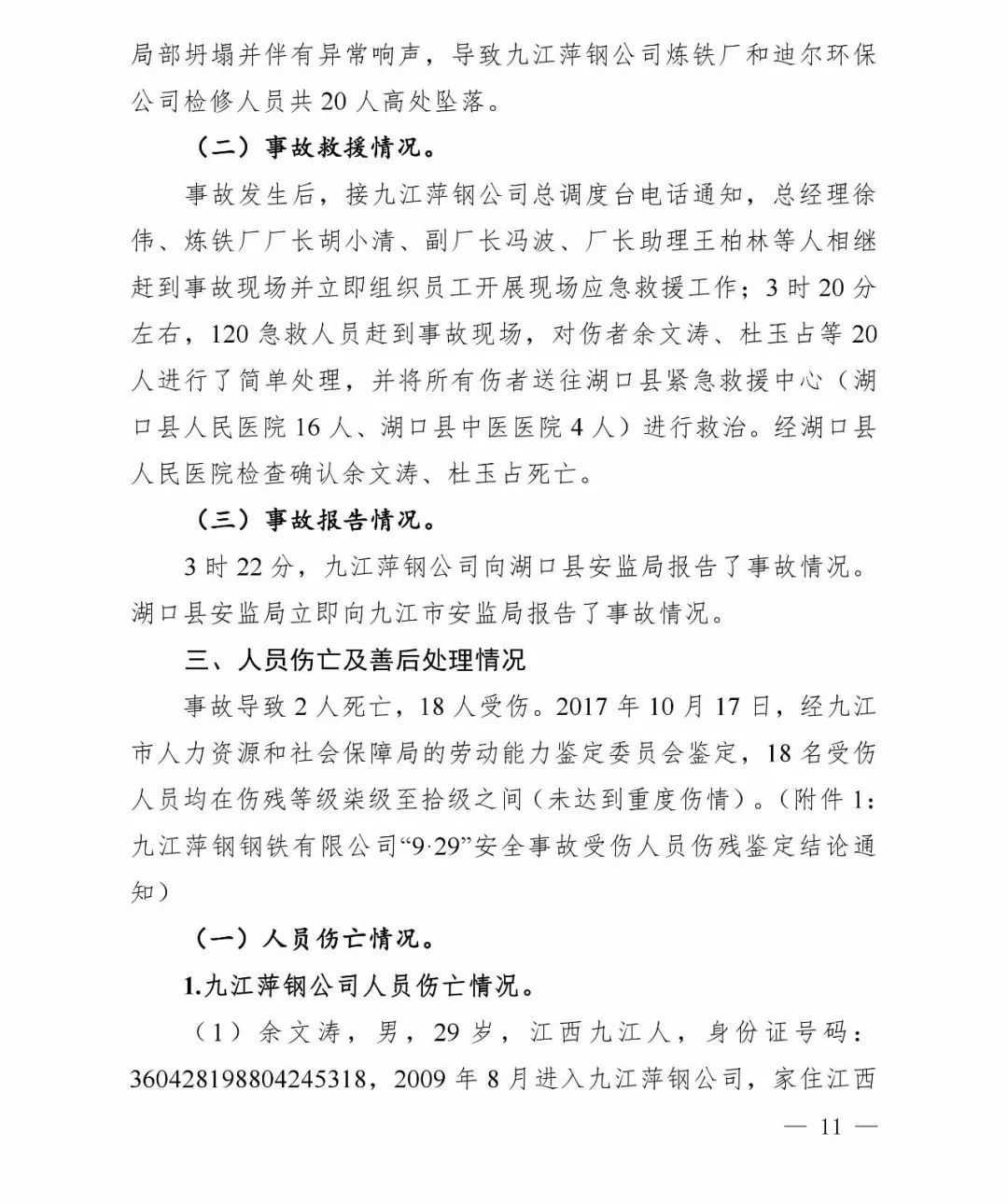 局部坍塌并伴有异常响声，导致九江萍钢公司炼铁厂和迪尔环保公司检修人员共 20 人高处坠落。

（二）事故救援情况。

事故发生后，接九江萍钢公司总调度台电话通知，总经理徐伟、炼铁厂厂长胡小清、副厂长冯波、厂长助理王柏林等人相继赶到事故现场并立即组织员工开展现场应急救援工作；3 时 20 分左右，120 急救人员赶到事故现场，对伤者余文涛、杜玉占等 20 人进行了简单处理，并将所有伤者送往湖口县紧急救援中心（湖口县人民医院 16 人、湖口县中医医院 4 人）进行救治。经湖口县人民医院检查确认余文涛、杜玉占死亡。

（三）事故报告情况。

3 时 22 分，九江萍钢公司向湖口县安监局报告了事故情况。湖口县安监局立即向九江市安监局报告了事故情况。

三、人员伤亡及善后处理情况

事故导致 2 人死亡，18 人受伤。2017 年 10 月 17 日，经九江市人力资源和社会保障局的劳动能力鉴定委员会鉴定，18 名受伤人员均在伤残等级柒级至拾级之间（未达到重度伤情）。（附件 1：九江萍钢钢铁有限公司“9·29”安全事故受伤人员伤残鉴定结论通知）

（一）人员伤亡情况。

1.九江萍钢公司人员伤亡情况。

（1）余文涛，男，29 岁，江西九江人，身份证号码：360428198804245318，2009 年 8 月进入九江萍钢公司，家住江西

— 11 —